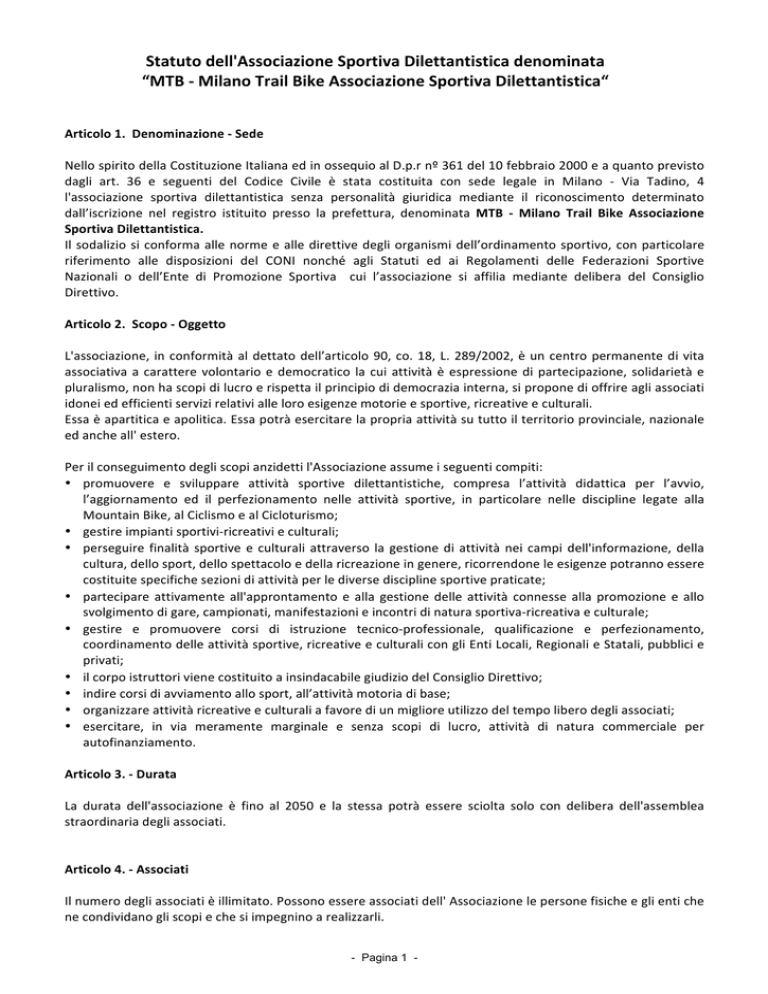 Statuto dell'Associazione Sportiva Dilettantistica denominata
“MTB - Milano Trail Bike Associazione Sportiva Dilettantistica“

Articolo 1. Denominazione - Sede

Nello spirito della Costituzione Italiana ed in ossequio al D.p.r nº 361 del 10 febbraio 2000 e a quanto previsto dagli art. 36 e seguenti del Codice Civile è stata costituita con sede legale in Milano - Via Tadino, 4 l'associazione sportiva dilettantistica senza personalità giuridica mediante il riconoscimento determinato dall’iscrizione nel registro istituito presso la prefettura, denominata MTB - Milano Trail Bike Associazione Sportiva Dilettantistica.
Il sodalizio si conforma alle norme e alle direttive degli organismi dell’ordinamento sportivo, con particolare riferimento alle disposizioni del CONI nonché agli Statuti ed ai Regolamenti delle Federazioni Sportive Nazionali o dell’Ente di Promozione Sportiva cui l’associazione si affilia mediante delibera del Consiglio Direttivo.

Articolo 2. Scopo - Oggetto

L'associazione, in conformità al dettato dell’articolo 90, co. 18, L. 289/2002, è un centro permanente di vita associativa a carattere volontario e democratico la cui attività è espressione di partecipazione, solidarietà e pluralismo, non ha scopi di lucro e rispetta il principio di democrazia interna, si propone di offrire agli associati idonei ed efficienti servizi relativi alle loro esigenze motorie e sportive, ricreative e culturali.
Essa è apartitica e apolitica. Essa potrà esercitare la propria attività su tutto il territorio provinciale, nazionale ed anche all' estero.

Per il conseguimento degli scopi anzidetti l'Associazione assume i seguenti compiti:
• promuovere e sviluppare attività sportive dilettantistiche, compresa l’attività didattica per l’avvio, l’aggiornamento ed il perfezionamento nelle attività sportive, in particolare nelle discipline legate alla Mountain Bike, al Ciclismo e al Cicloturismo;
• gestire impianti sportivi-ricreativi e culturali;
• perseguire finalità sportive e culturali attraverso la gestione di attività nei campi dell'informazione, della cultura, dello sport, dello spettacolo e della ricreazione in genere, ricorrendone le esigenze potranno essere costituite specifiche sezioni di attività per le diverse discipline sportive praticate;
• partecipare attivamente all'approntamento e alla gestione delle attività connesse alla promozione e allo svolgimento di gare, campionati, manifestazioni e incontri di natura sportiva-ricreativa e culturale;
• gestire e promuovere corsi di istruzione tecnico-professionale, qualificazione e perfezionamento, coordinamento delle attività sportive, ricreative e culturali con gli Enti Locali, Regionali e Statali, pubblici e privati;
• il corpo istruttori viene costituito a insindacabile giudizio del Consiglio Direttivo;
• indire corsi di avviamento allo sport, all’attività motoria di base;
• organizzare attività ricreative e culturali a favore di un migliore utilizzo del tempo libero degli associati;
• esercitare, in via meramente marginale e senza scopi di lucro, attività di natura commerciale per autofinanziamento.

Articolo 3. - Durata

La durata dell'associazione è fino al 2050 e la stessa potrà essere sciolta solo con delibera dell'assemblea straordinaria degli associati.

Articolo 4. - Associati

Il numero degli associati è illimitato. Possono essere associati dell' Associazione le persone fisiche e gli enti che ne condividano gli scopi e che si impegnino a realizzarli.

- Pagina 1 -